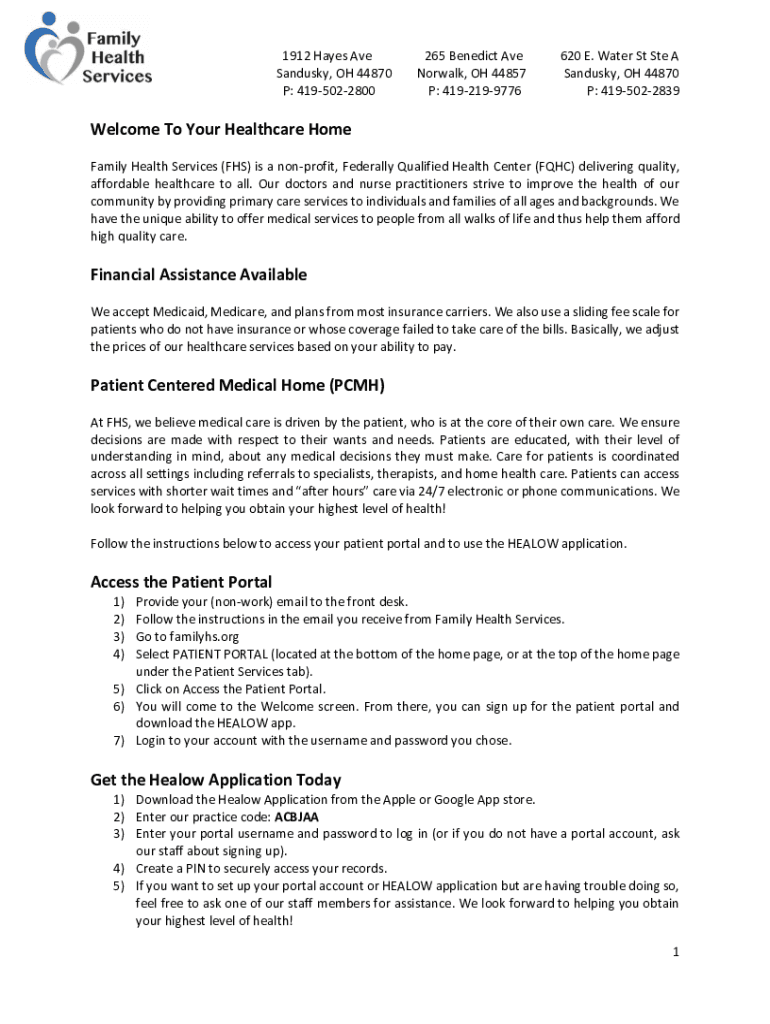 Family Health Services

1912 Hayes Ave
Sandusky, OH 44870
P: 419-502-2800

265 Benedict Ave
Norwalk, OH 44857
P: 419-219-9776

620 E. Water St Ste A
Sandusky, OH 44870
P: 419-502-2839

Welcome To Your Healthcare Home

Family Health Services (FHS) is a non-profit, Federally Qualified Health Center (FQHC) delivering quality, affordable healthcare to all. Our doctors and nurse practitioners strive to improve the health of our community by providing primary care services to individuals and families of all ages and backgrounds. We have the unique ability to offer medical services to people from all walks of life and thus help them afford high quality care.

Financial Assistance Available

We accept Medicaid, Medicare, and plans from most insurance carriers. We also use a sliding fee scale for patients who do not have insurance or whose coverage failed to take care of the bills. Basically, we adjust the prices of our healthcare services based on your ability to pay.

Patient Centered Medical Home (PCMH)

At FHS, we believe medical care is driven by the patient, who is at the core of their own care. We ensure decisions are made with respect to their wants and needs. Patients are educated, with their level of understanding in mind, about any medical decisions they must make. Care for patients is coordinated across all settings including referrals to specialists, therapists, and home health care. Patients can access services with shorter wait times and "after hours" care via 24/7 electronic or phone communications. We look forward to helping you obtain your highest level of health!

Follow the instructions below to access your patient portal and to use the HEALOW application.

Access the Patient Portal
1) Provide your (non-work) email to the front desk.
2) Follow the instructions in the email you receive from Family Health Services.
3) Go to familyhs.org
4) Select PATIENT PORTAL (located at the bottom of the home page, or at the top of the home page under the Patient Services tab).
5) Click on Access the Patient Portal.
6) You will come to the Welcome screen. From there, you can sign up for the patient portal and download the HEALOW app.
7) Login to your account with the username and password you chose.

Get the Healow Application Today
1) Download the Healow Application from the Apple or Google App store.
2) Enter our practice code: ACBJAA
3) Enter your portal username and password to log in (or if you do not have a portal account, ask our staff about signing up).
4) Create a PIN to securely access your records.
5) If you want to set up your portal account or HEALOW application but are having trouble doing so, feel free to ask one of our staff members for assistance. We look forward to helping you obtain your highest level of health!

1